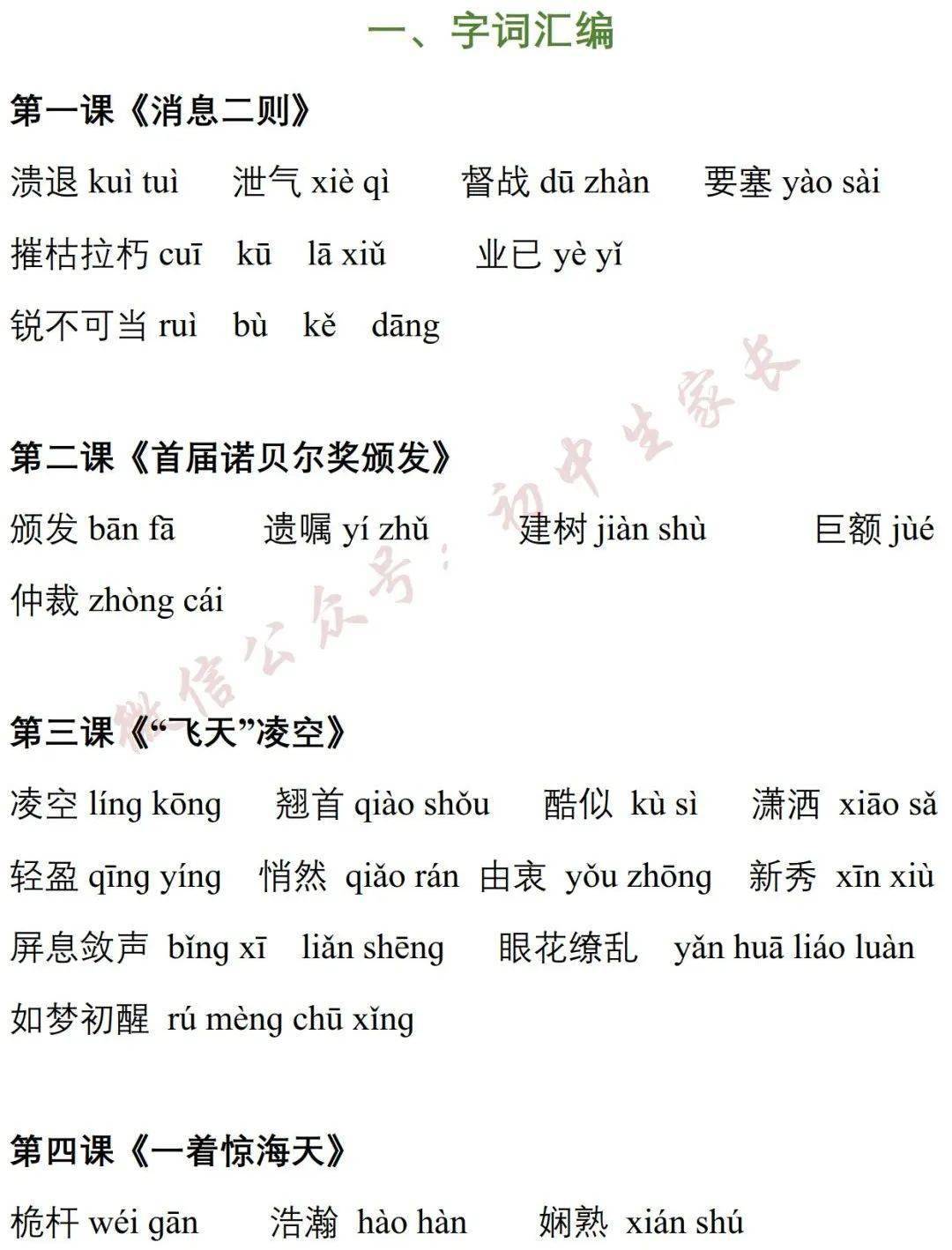 一、字词汇编

第一课《消息二则》

溃退 kuì tuì　泄气 xiè qì　督战 dū zhàn　要塞 yào sài

摧枯拉朽 cuī kū lā xiǔ　业已 yè yǐ

锐不可当 ruì bù kě dāng

第二课《首届诺贝尔奖颁发》

颁发 bān fā　遗嘱 yí zhǔ　建树 jiàn shù　巨额 jùé

仲裁 zhòng cái

第三课《“飞天”凌空》

凌空 líng kōng　翘首 qiào shǒu　酷似 kù sì　潇洒 xiāo sǎ

轻盈 qīng yíng　悄然 qiǎo rán　由衷 yǒu zhōng　新秀 xīn xiù

屏息敛声 bǐng xī liǎn shēng　眼花缭乱 yǎn huā liáo luàn

如梦初醒 rú mèng chū xǐng

第四课《一着惊海天》

桅杆 wéi gān　浩瀚 hào hàn　娴熟 xián shú

微信公众号：初中生家长